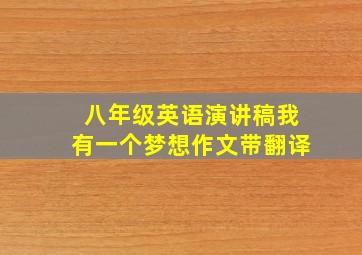 八年级英语演讲稿我有一个梦想作文带翻译